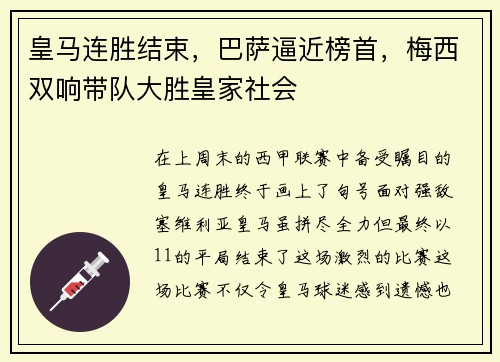 皇马连胜结束，巴萨逼近榜首，梅西双响带队大胜皇家社会

在上周末的西甲联赛中备受瞩目的皇马连胜终于画上了句号面对强敌塞维利亚皇马虽拼尽全力但最终以11的平局结束了这场激烈的比赛这场比赛不仅令皇马球迷感到遗憾也